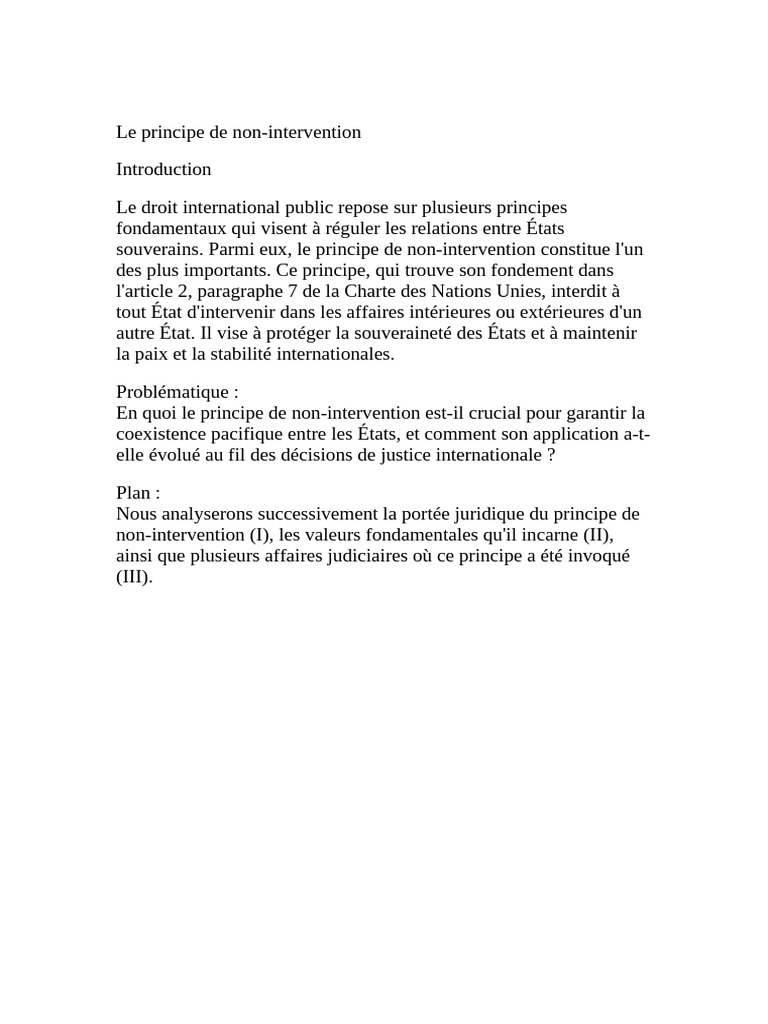 Le principe de non-intervention

Introduction

Le droit international public repose sur plusieurs principes fondamentaux qui visent à réguler les relations entre États souverains. Parmi eux, le principe de non-intervention constitue l'un des plus importants. Ce principe, qui trouve son fondement dans l'article 2, paragraphe 7 de la Charte des Nations Unies, interdit à tout État d'intervenir dans les affaires intérieures ou extérieures d'un autre État. Il vise à protéger la souveraineté des États et à maintenir la paix et la stabilité internationales.

Problématique :
En quoi le principe de non-intervention est-il crucial pour garantir la coexistence pacifique entre les États, et comment son application a-t-elle évolué au fil des décisions de justice internationale ?

Plan :
Nous analyserons successivement la portée juridique du principe de non-intervention (I), les valeurs fondamentales qu'il incarne (II), ainsi que plusieurs affaires judiciaires où ce principe a été invoqué (III).